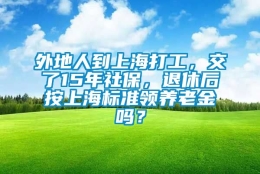 外地人到上海打工，交了15年社保，退休后按上海标准领养老金吗？